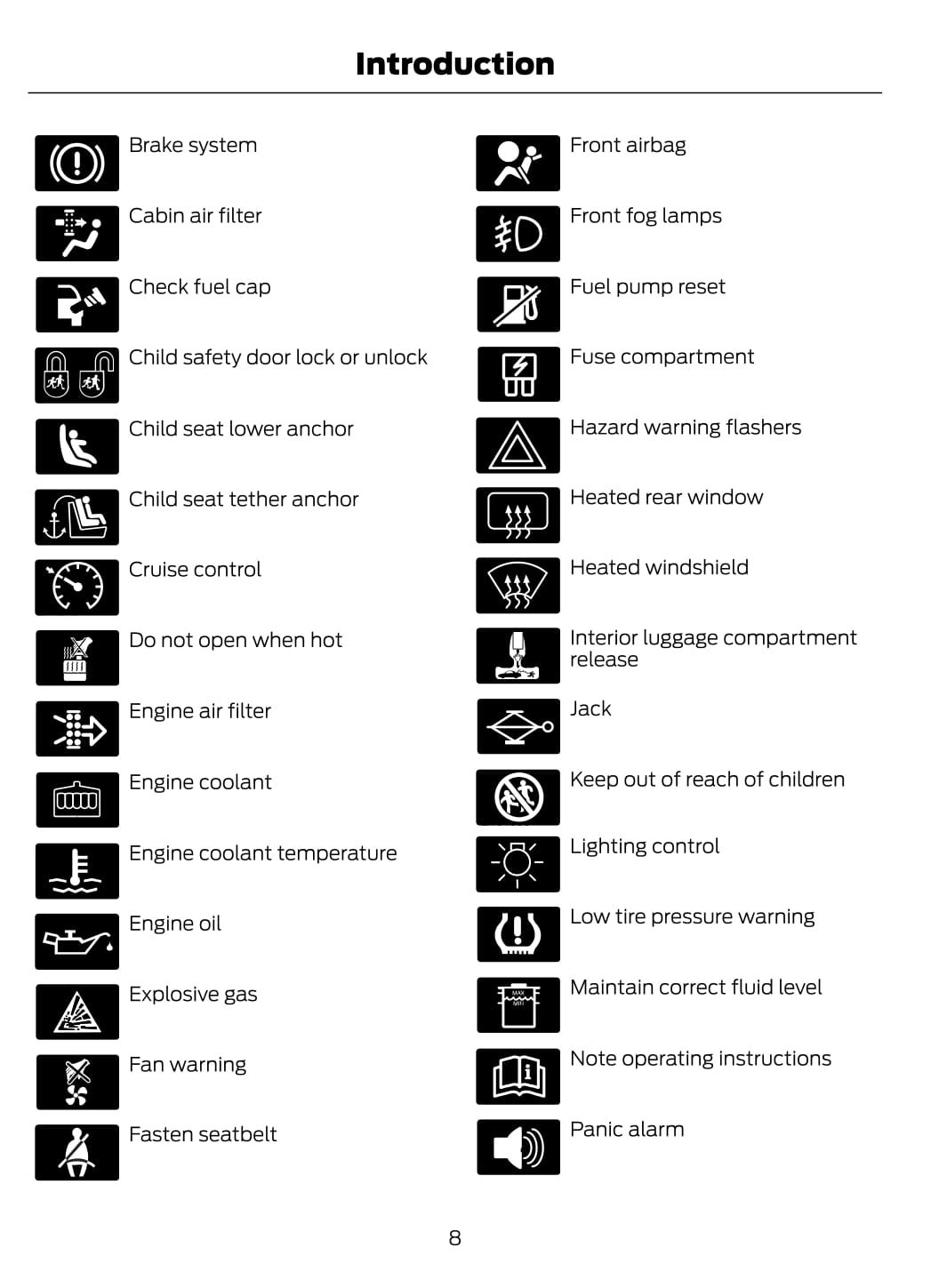 Introduction

Brake system

Cabin air filter

Check fuel cap

Child safety door lock or unlock

Child seat lower anchor

Child seat tether anchor

Cruise control

Do not open when hot

Engine air filter

Engine coolant

Engine coolant temperature

Engine oil

Explosive gas

Fan warning

Fasten seatbelt

Front airbag

Front fog lamps

Fuel pump reset

Fuse compartment

Hazard warning flashers

Heated rear window

Heated windshield

Interior luggage compartment release

Jack

Keep out of reach of children

Lighting control

Low tire pressure warning

MAX
MIN

Maintain correct fluid level

Note operating instructions

Panic alarm

8